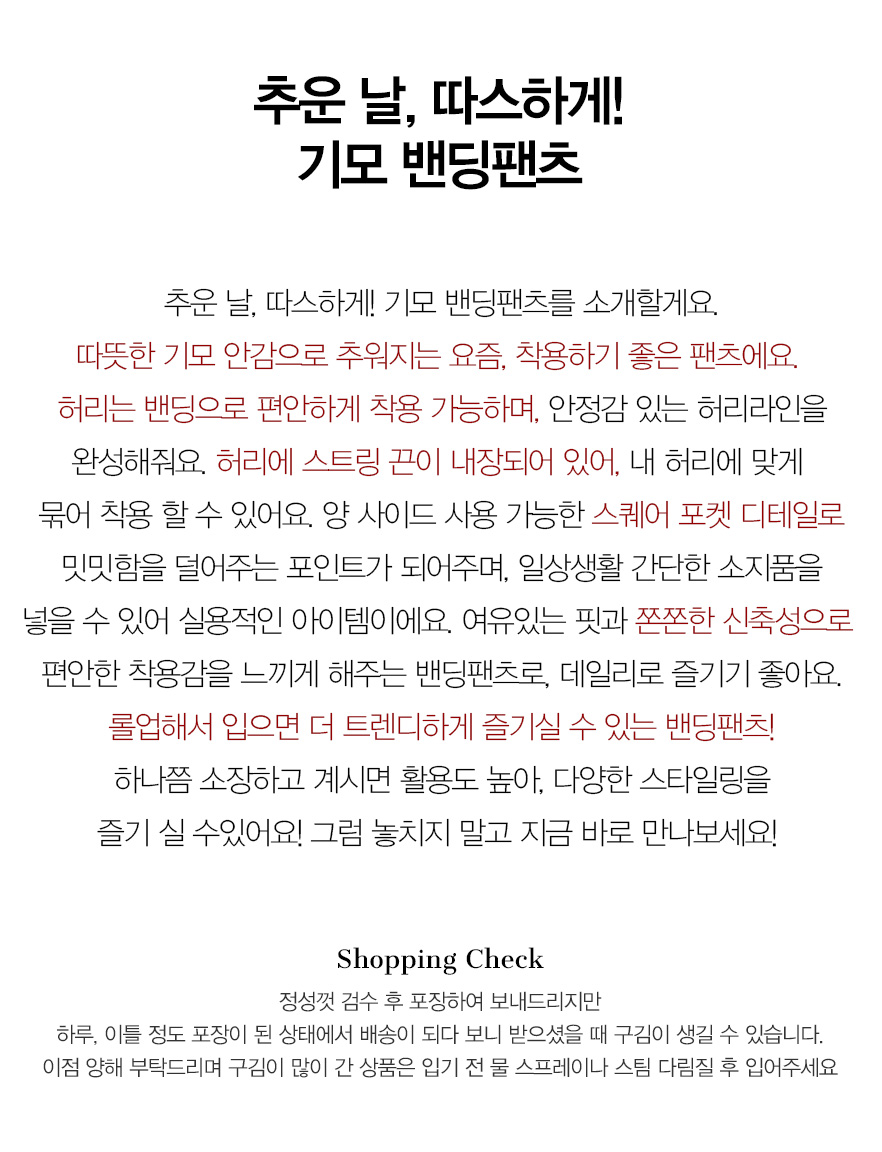 추운 날, 따스하게!
기모 밴딩팬츠

추운 날, 따스하게! 기모 밴딩팬츠를 소개할게요. 따뜻한 기모 안감으로 추워지는 요즘, 착용하기 좋은 팬츠에요. 허리는 밴딩으로 편안하게 착용 가능하며, 안정감 있는 허리라인을 완성해줘요. 허리에 스트링 끈이 내장되어 있어, 내 허리에 맞게 묶어 착용 할 수 있어요. 양 사이드 사용 가능한 스퀘어 포켓 디테일로 밋밋함을 덜어주는 포인트가 되어주며, 일상생활 간단한 소지품을 넣을 수 있어 실용적인 아이템이에요. 여유있는 핏과 쫀쫀한 신축성으로 편안한 착용감을 느끼게 해주는 밴딩팬츠로, 데일리로 즐기기 좋아요. 롤업해서 입으면 더 트렌디하게 즐기실 수 있는 밴딩팬츠! 하나쯤 소장하고 계시면 활용도 높아, 다양한 스타일링을 즐기 실 수있어요! 그럼 놓치지 말고 지금 바로 만나보세요!

Shopping Check

정성껏 검수 후 포장하여 보내드리지만
하루, 이틀 정도 포장이 된 상태에서 배송이 되다 보니 받으셨을 때 구김이 생길 수 있습니다.
이점 양해 부탁드리며 구김이 많이 간 상품은 입기 전 물 스프레이나 스팀 다림질 후 입어주세요